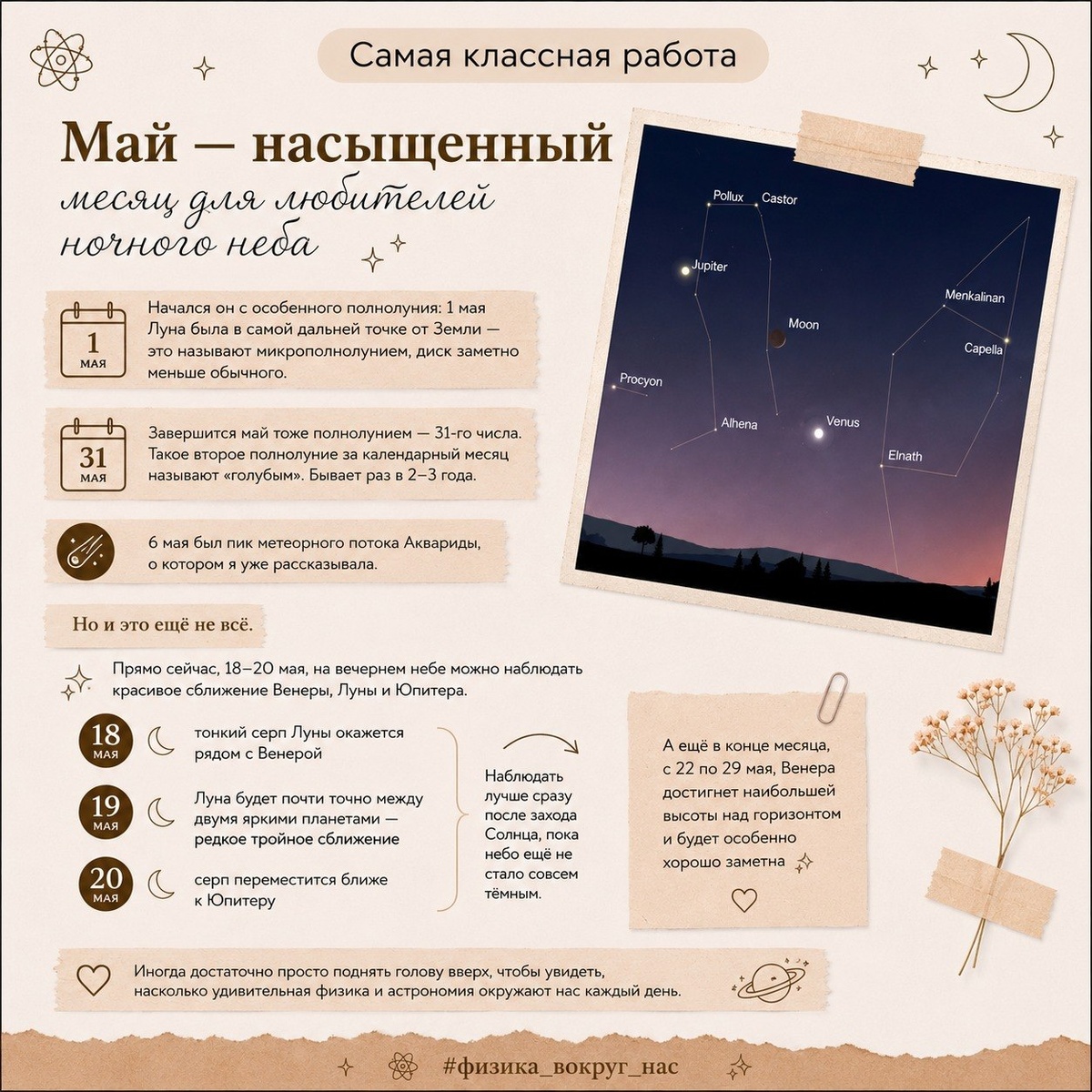 Самая классная работа

Май — насыщенный

месяц для любителей ночного неба

1
МАЯ

Начался он с особенного полнолуния: 1 мая Луна была в самой дальней точке от Земли — это называют микрополнолунием, диск заметно меньше обычного.

31
МАЯ

Завершится май тоже полнолунием — 31-го числа. Такое второе полнолуние за календарный месяц называют «голубым». Бывает раз в 2–3 года.

6 мая был пик метеорного потока Аквариды, о котором я уже рассказывала.

Pollux
Castor
Jupiter
Moon
Menkalinan
Capella
Procyon
Alhena
Venus
Elnath

Но и это ещё не всё.

Прямо сейчас, 18–20 мая, на вечернем небе можно наблюдать красивое сближение Венеры, Луны и Юпитера.

18
МАЯ
тонкий серп Луны окажется рядом с Венерой

19
МАЯ
Луна будет почти точно между двумя яркими планетами — редкое тройное сближение

20
МАЯ
серп переместится ближе к Юпитеру

Наблюдать лучше сразу после захода Солнца, пока небо ещё не стало совсем тёмным.

А ещё в конце месяца, с 22 по 29 мая, Венера достигнет наибольшей высоты над горизонтом и будет особенно хорошо заметна

Иногда достаточно просто поднять голову вверх, чтобы увидеть, насколько удивительная физика и астрономия окружают нас каждый день.

#физика_вокруг_нас